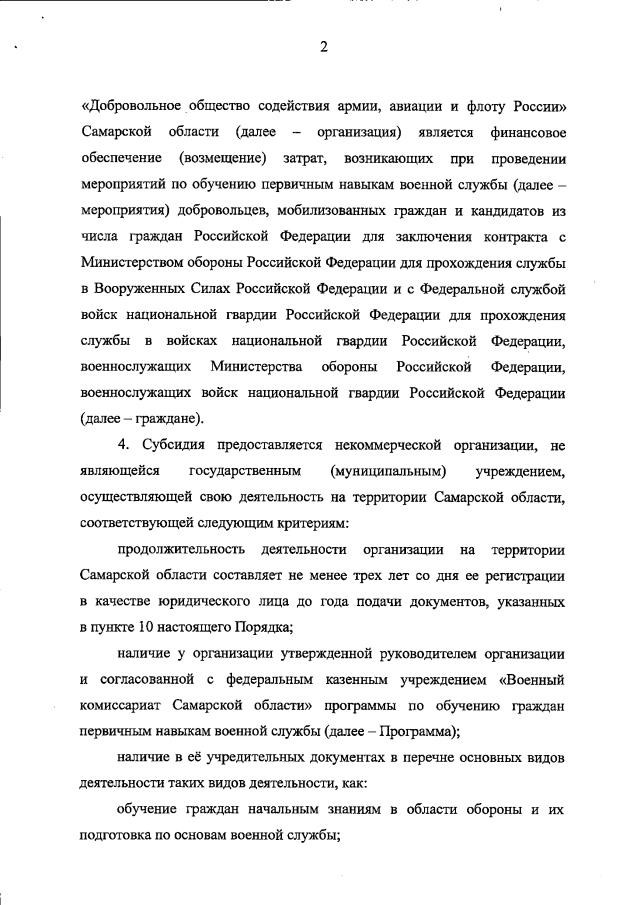 2

«Добровольное общество содействия армии, авиации и флоту России» Самарской области (далее – организация) является финансовое обеспечение (возмещение) затрат, возникающих при проведении мероприятий по обучению первичным навыкам военной службы (далее – мероприятия) добровольцев, мобилизованных граждан и кандидатов из числа граждан Российской Федерации для заключения контракта с Министерством обороны Российской Федерации для прохождения службы в Вооруженных Силах Российской Федерации и с Федеральной службой войск национальной гвардии Российской Федерации для прохождения службы в войсках национальной гвардии Российской Федерации, военнослужащих Министерства обороны Российской Федерации, военнослужащих войск национальной гвардии Российской Федерации (далее – граждане).

4. Субсидия предоставляется некоммерческой организации, не являющейся государственным (муниципальным) учреждением, осуществляющей свою деятельность на территории Самарской области, соответствующей следующим критериям:

продолжительность деятельности организации на территории Самарской области составляет не менее трех лет со дня ее регистрации в качестве юридического лица до года подачи документов, указанных в пункте 10 настоящего Порядка;

наличие у организации утвержденной руководителем организации и согласованной с федеральным казенным учреждением «Военный комиссариат Самарской области» программы по обучению граждан первичным навыкам военной службы (далее – Программа);

наличие в её учредительных документах в перечне основных видов деятельности таких видов деятельности, как:

обучение граждан начальным знаниям в области обороны и их подготовка по основам военной службы;